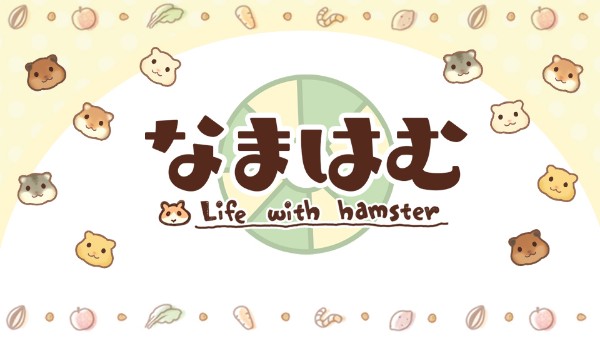 なまはむ
Life with hamster